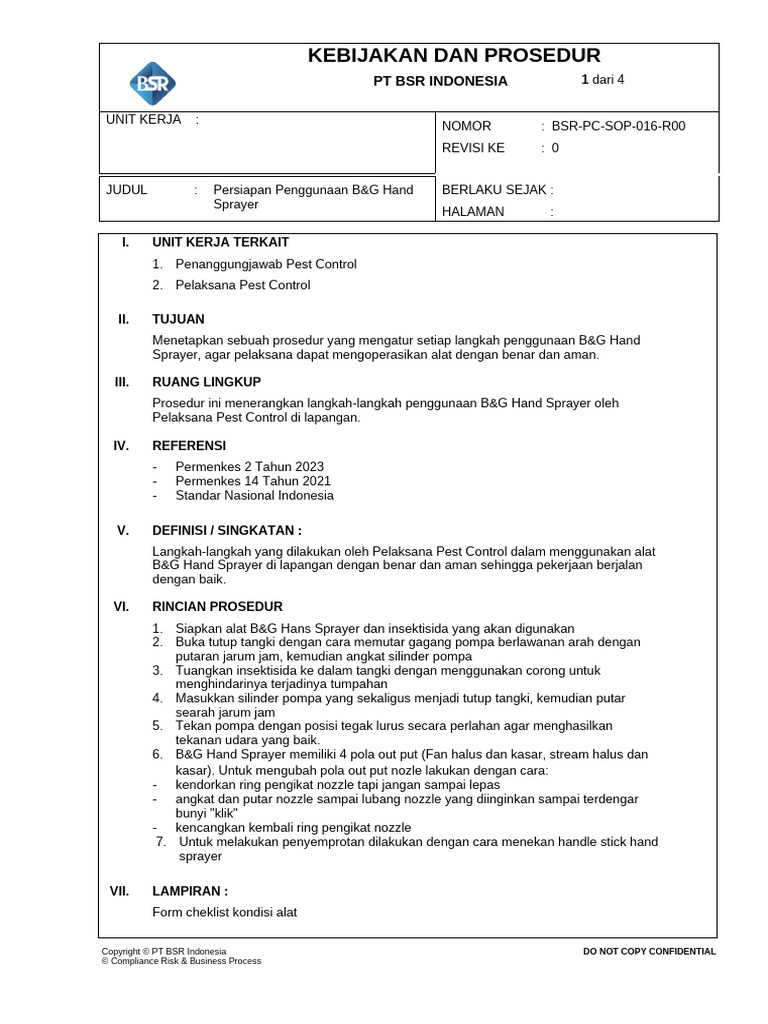 BSR

KEBIJAKAN DAN PROSEDUR

PT BSR INDONESIA 1 dari 4

UNIT KERJA :

NOMOR : BSR-PC-SOP-016-R00
REVISI KE : 0

JUDUL : Persiapan Penggunaan B&G Hand Sprayer

BERLAKU SEJAK :
HALAMAN :

I. UNIT KERJA TERKAIT

1. Penanggungjawab Pest Control
2. Pelaksana Pest Control

II. TUJUAN

Menetapkan sebuah prosedur yang mengatur setiap langkah penggunaan B&G Hand Sprayer, agar pelaksana dapat mengoperasikan alat dengan benar dan aman.

III. RUANG LINGKUP

Prosedur ini menerangkan langkah-langkah penggunaan B&G Hand Sprayer oleh Pelaksana Pest Control di lapangan.

IV. REFERENSI

- Permenkes 2 Tahun 2023
- Permenkes 14 Tahun 2021
- Standar Nasional Indonesia

V. DEFINISI / SINGKATAN :

Langkah-langkah yang dilakukan oleh Pelaksana Pest Control dalam menggunakan alat B&G Hand Sprayer di lapangan dengan benar dan aman sehingga pekerjaan berjalan dengan baik.

VI. RINCIAN PROSEDUR

1. Siapkan alat B&G Hans Sprayer dan insektisida yang akan digunakan
2. Buka tutup tangki dengan cara memutar gagang pompa berlawanan arah dengan putaran jarum jam, kemudian angkat silinder pompa
3. Tuangkan insektisida ke dalam tangki dengan menggunakan corong untuk menghindarinya terjadinya tumpahan
4. Masukkan silinder pompa yang sekaligus menjadi tutup tangki, kemudian putar searah jarum jam
5. Tekan pompa dengan posisi tegak lurus secara perlahan agar menghasilkan tekanan udara yang baik.
6. B&G Hand Sprayer memiliki 4 pola out put (Fan halus dan kasar, stream halus dan kasar). Untuk mengubah pola out put nozle lakukan dengan cara:
- kendorkan ring pengikat nozzle tapi jangan sampai lepas
- angkat dan putar nozzle sampai lubang nozzle yang diinginkan sampai terdengar bunyi "klik"
- kencangkan kembali ring pengikat nozzle
7. Untuk melakukan penyemprotan dilakukan dengan cara menekan handle stick hand sprayer

VII. LAMPIRAN :

Form cheklist kondisi alat

Copyright © PT BSR Indonesia
© Compliance Risk & Business Process

DO NOT COPY CONFIDENTIAL